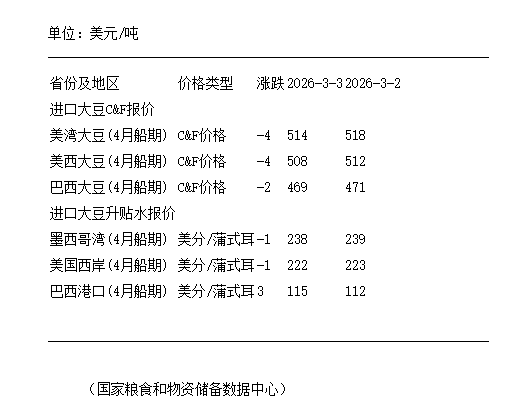 单位：美元/吨

| 省份及地区 | 价格类型 | 涨跌 | 2026-3-3 | 2026-3-2 |
|---|---|---|---|---|
| 进口大豆C&F报价 | | | | |
| 美湾大豆(4月船期) | C&F价格 | -4 | 514 | 518 |
| 美西大豆(4月船期) | C&F价格 | -4 | 508 | 512 |
| 巴西大豆(4月船期) | C&F价格 | -2 | 469 | 471 |
| 进口大豆升贴水报价 | | | | |
| 墨西哥湾(4月船期) | 美分/蒲式耳 | -1 | 238 | 239 |
| 美国西岸(4月船期) | 美分/蒲式耳 | -1 | 222 | 223 |
| 巴西港口(4月船期) | 美分/蒲式耳 | 3 | 115 | 112 |

（国家粮食和物资储备数据中心）